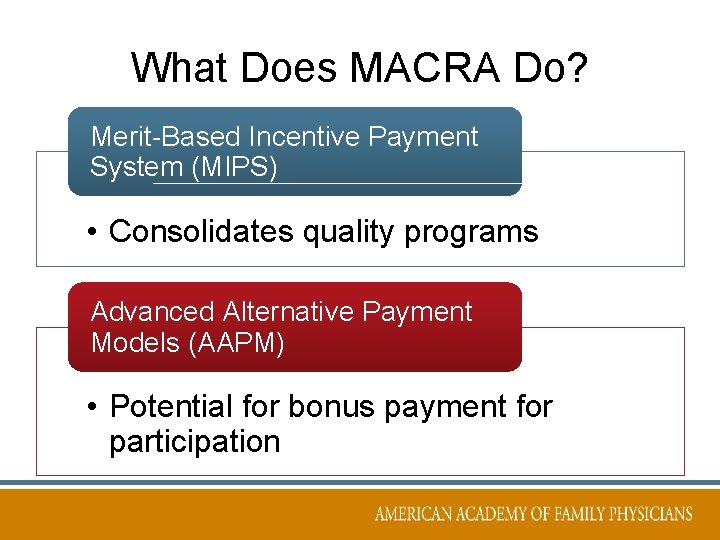 What Does MACRA Do?

Merit-Based Incentive Payment System (MIPS)

• Consolidates quality programs

Advanced Alternative Payment Models (AAPM)

• Potential for bonus payment for participation

AMERICAN ACADEMY OF FAMILY PHYSICIANS